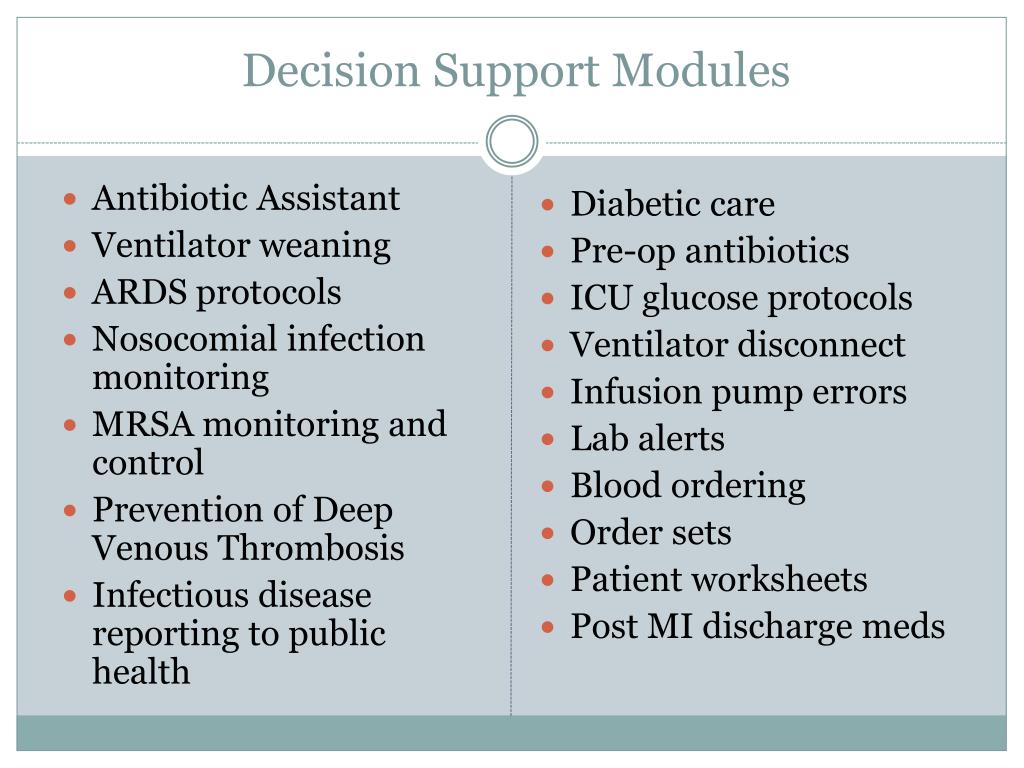 Decision Support Modules

- Antibiotic Assistant
- Ventilator weaning
- ARDS protocols
- Nosocomial infection monitoring
- MRSA monitoring and control
- Prevention of Deep Venous Thrombosis
- Infectious disease reporting to public health

- Diabetic care
- Pre-op antibiotics
- ICU glucose protocols
- Ventilator disconnect
- Infusion pump errors
- Lab alerts
- Blood ordering
- Order sets
- Patient worksheets
- Post MI discharge meds